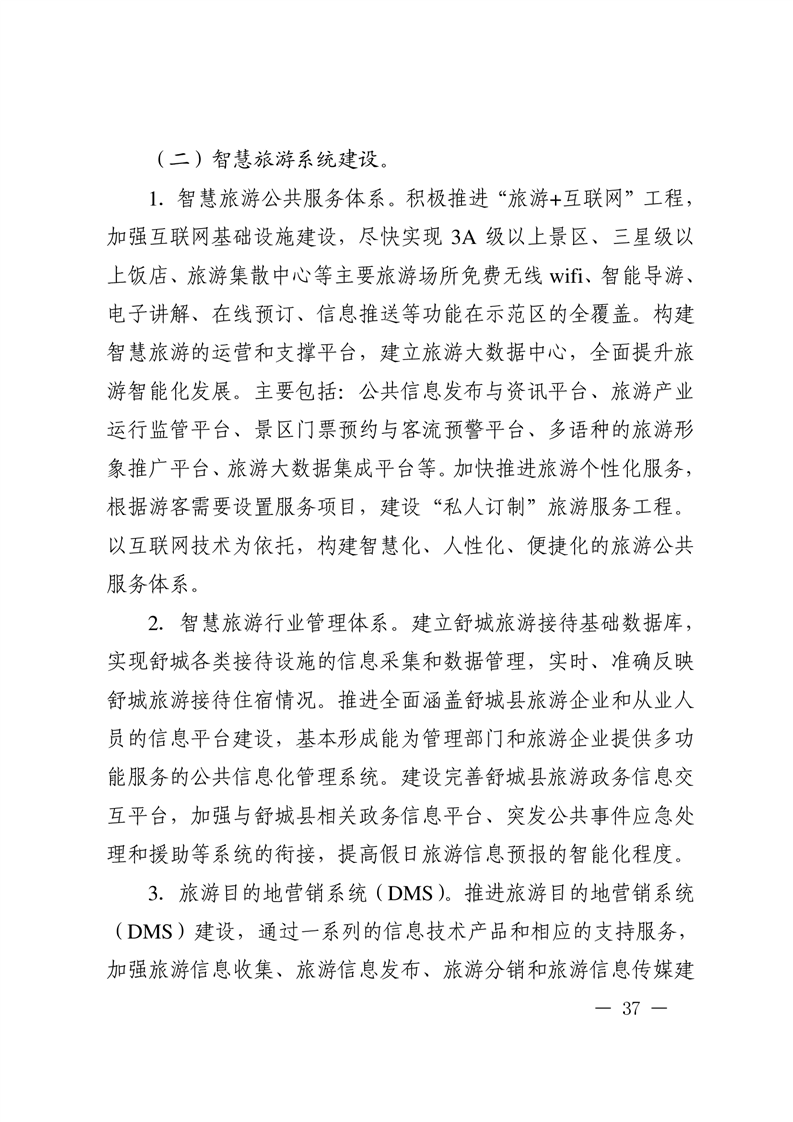 （二）智慧旅游系统建设。

1. 智慧旅游公共服务体系。积极推进“旅游+互联网”工程，加强互联网基础设施建设，尽快实现 3A 级以上景区、三星级以上饭店、旅游集散中心等主要旅游场所免费无线 wifi、智能导游、电子讲解、在线预订、信息推送等功能在示范区的全覆盖。构建智慧旅游的运营和支撑平台，建立旅游大数据中心，全面提升旅游智能化发展。主要包括：公共信息发布与资讯平台、旅游产业运行监管平台、景区门票预约与客流预警平台、多语种的旅游形象推广平台、旅游大数据集成平台等。加快推进旅游个性化服务，根据游客需要设置服务项目，建设“私人订制”旅游服务工程。以互联网技术为依托，构建智慧化、人性化、便捷化的旅游公共服务体系。

2. 智慧旅游行业管理体系。建立舒城旅游接待基础数据库，实现舒城各类接待设施的信息采集和数据管理，实时、准确反映舒城旅游接待住宿情况。推进全面涵盖舒城县旅游企业和从业人员的信息平台建设，基本形成能为管理部门和旅游企业提供多功能服务的公共信息化管理系统。建设完善舒城县旅游政务信息交互平台，加强与舒城县相关政务信息平台、突发公共事件应急处理和援助等系统的衔接，提高假日旅游信息预报的智能化程度。

3. 旅游目的地营销系统（DMS）。推进旅游目的地营销系统（DMS）建设，通过一系列的信息技术产品和相应的支持服务，加强旅游信息收集、旅游信息发布、旅游分销和旅游信息传媒建

— 37 —